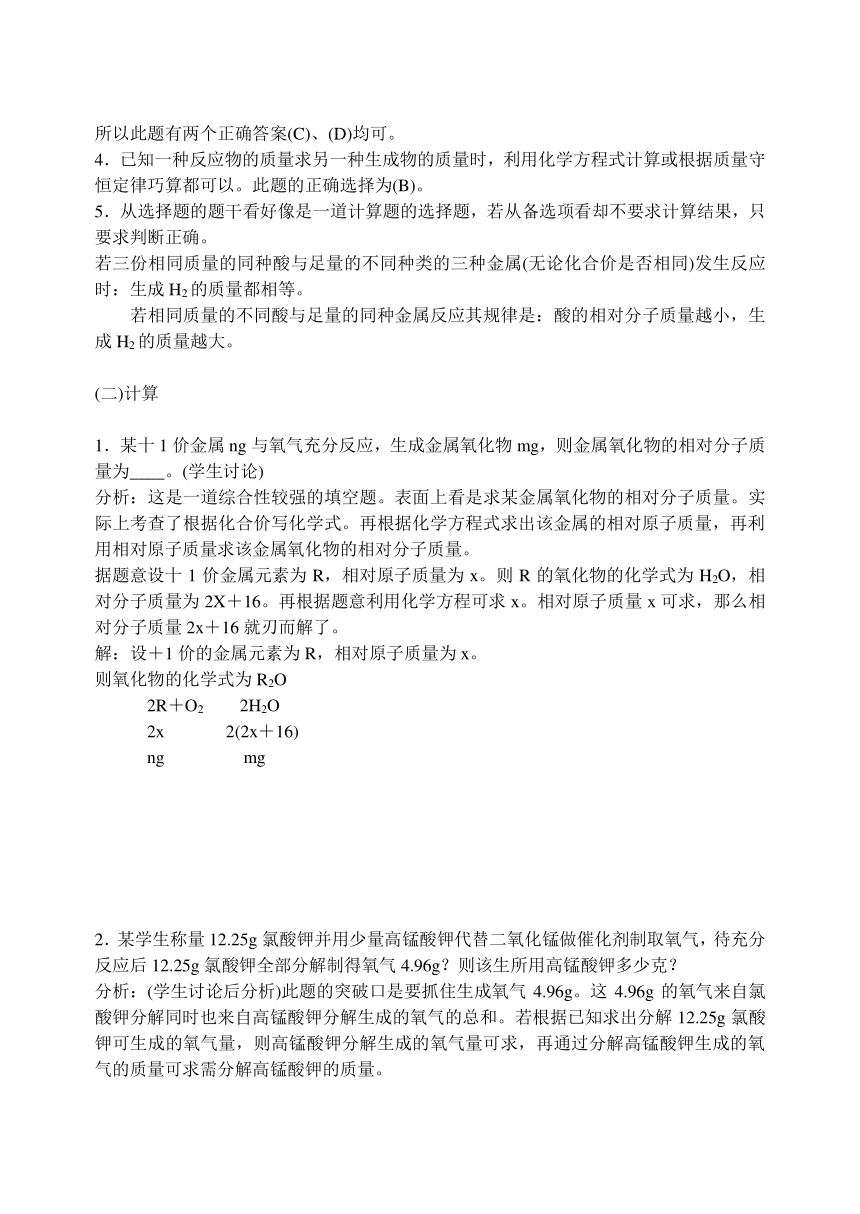 所以此题有两个正确答案(C)、(D)均可。
4．已知一种反应物的质量求另一种生成物的质量时，利用化学方程式计算或根据质量守恒定律巧算都可以。此题的正确选择为(B)。
5．从选择题的题干看好像是一道计算题的选择题，若从备选项看却不要求计算结果，只要求判断正确。
若三份相同质量的同种酸与足量的不同种类的三种金属(无论化合价是否相同)发生反应时：生成 $H_2$ 的质量都相等。
若相同质量的不同酸与足量的同种金属反应其规律是：酸的相对分子质量越小，生成 $H_2$ 的质量越大。

(二)计算

1．某十 1 价金属 ng 与氧气充分反应，生成金属氧化物 mg，则金属氧化物的相对分子质量为____。(学生讨论)
分析：这是一道综合性较强的填空题。表面上看是求某金属氧化物的相对分子质量。实际上考查了根据化合价写化学式。再根据化学方程式求出该金属的相对原子质量，再利用相对原子质量求该金属氧化物的相对分子质量。
据题意设十 1 价金属元素为 R，相对原子质量为 x。则 R 的氧化物的化学式为 $H_2O$，相对分子质量为 2X＋16。再根据题意利用化学方程可求 x。相对原子质量 x 可求，那么相对分子质量 2x＋16 就刃而解了。
解：设＋1 价的金属元素为 R，相对原子质量为 x。
则氧化物的化学式为 $R_2O$
$2R＋O_2$　　$2H_2O$
2x　　2(2x＋16)
ng　　mg

2．某学生称量 12.25g 氯酸钾并用少量高锰酸钾代替二氧化锰做催化剂制取氧气，待充分反应后 12.25g 氯酸钾全部分解制得氧气 4.96g？则该生所用高锰酸钾多少克？
分析：(学生讨论后分析)此题的突破口是要抓住生成氧气 4.96g。这 4.96g 的氧气来自氯酸钾分解同时也来自高锰酸钾分解生成的氧气的总和。若根据已知求出分解 12.25g 氯酸钾可生成的氧气量，则高锰酸钾分解生成的氧气量可求，再通过分解高锰酸钾生成的氧气的质量可求需分解高锰酸钾的质量。